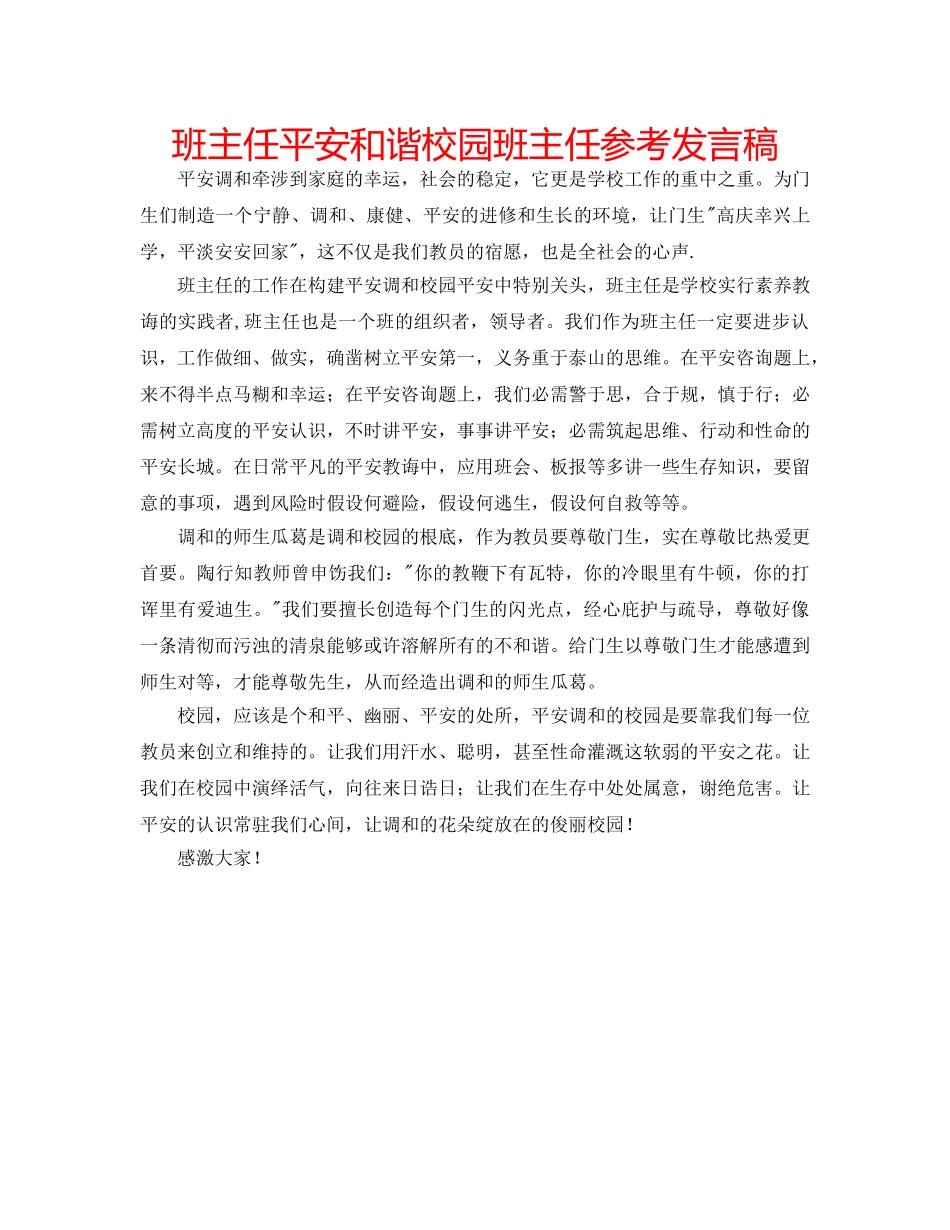 班主任平安和谐校园班主任参考发言稿

平安调和牵涉到家庭的幸运，社会的稳定，它更是学校工作的重中之重。为门生们制造一个宁静、调和、康健、平安的进修和生长的环境，让门生"高庆幸兴上学，平淡安安回家"，这不仅是我们教员的宿愿，也是全社会的心声.

班主任的工作在构建平安调和校园平安中特别关头，班主任是学校实行素养教诲的实践者,班主任也是一个班的组织者，领导者。我们作为班主任一定要进步认识，工作做细、做实，确凿树立平安第一，义务重于泰山的思维。在平安咨询题上，来不得半点马糊和幸运；在平安咨询题上，我们必需警于思，合于规，慎于行；必需树立高度的平安认识，不时讲平安，事事讲平安；必需筑起思维、行动和性命的平安长城。在日常平凡的平安教诲中，应用班会、板报等多讲一些生存知识，要留意的事项，遇到风险时假设何避险，假设何逃生，假设何自救等等。

调和的师生瓜葛是调和校园的根底，作为教员要尊敬门生，实在尊敬比热爱更首要。陶行知教师曾申饬我们："你的教鞭下有瓦特，你的冷眼里有牛顿，你的打诨里有爱迪生。"我们要擅长创造每个门生的闪光点，经心庇护与疏导，尊敬好像一条清彻而污浊的清泉能够或许溶解所有的不和谐。给门生以尊敬门生才能感遭到师生对等，才能尊敬先生，从而经造出调和的师生瓜葛。

校园，应该是个和平、幽丽、平安的处所，平安调和的校园是要靠我们每一位教员来创立和维持的。让我们用汗水、聪明，甚至性命灌溉这软弱的平安之花。让我们在校园中演绎活气，向往来日诰日；让我们在生存中处处属意，谢绝危害。让平安的认识常驻我们心间，让调和的花朵绽放在的俊丽校园！

感激大家！